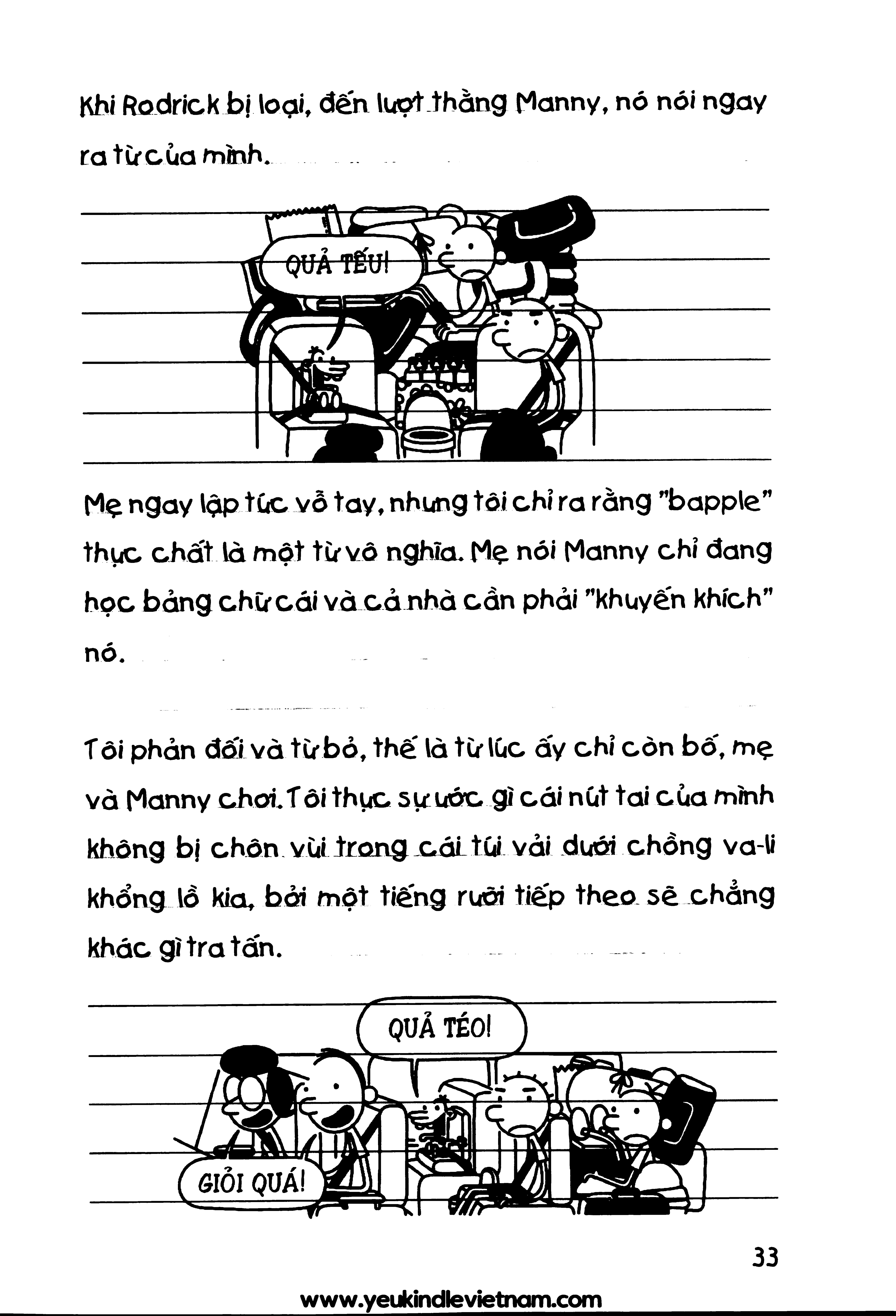 Khi Rodrick bị loại, đến lượt thằng Manny, nó nói ngay ra từ của mình.

QUẢ TẾU!

Mẹ ngay lập tức vỗ tay, nhưng tôi chỉ ra rằng "bapple" thực chất là một từ vô nghĩa. Mẹ nói Manny chỉ đang học bảng chữ cái và cả nhà cần phải "khuyến khích" nó.

Tôi phản đối và từ bỏ, thế là từ lúc ấy chỉ còn bố, mẹ và Manny chơi. Tôi thực sự ước gì cái nút tai của mình không bị chôn vùi trong cái túi vải dưới chồng va-li khổng lồ kia, bởi một tiếng rưỡi tiếp theo sẽ chẳng khác gì tra tấn.

QUẢ TÉO!

GIỎI QUÁ!

33

www.yeukindlevietnam.com